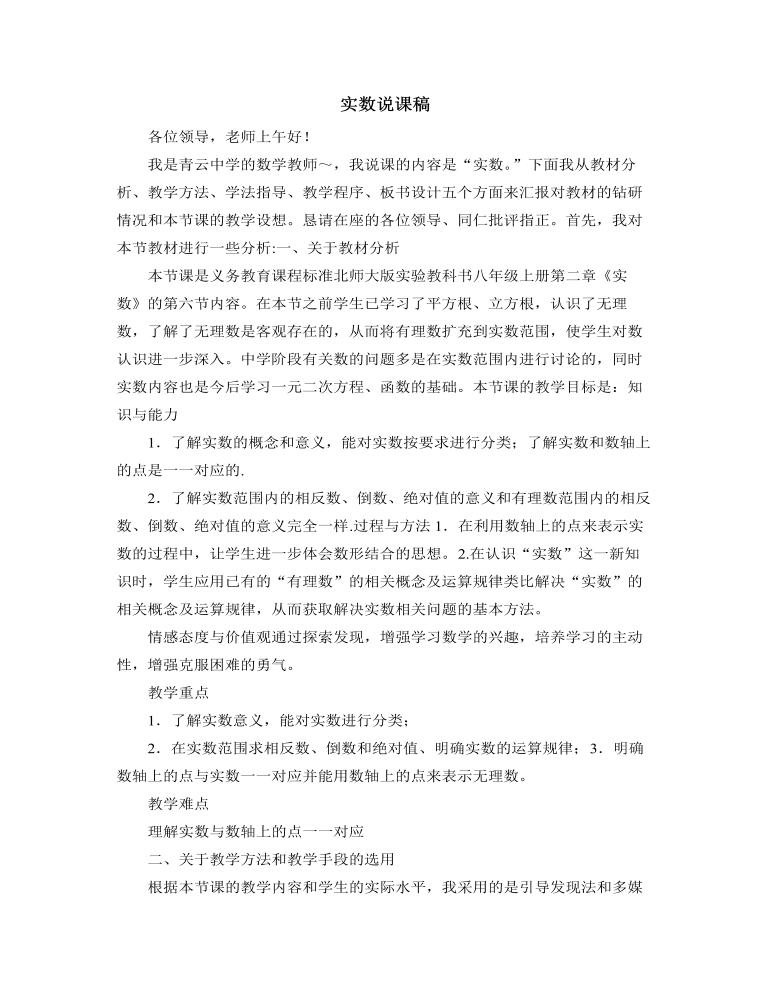 实数说课稿

各位领导，老师上午好！

我是青云中学的数学教师～，我说课的内容是“实数。”下面我从教材分析、教学方法、学法指导、教学程序、板书设计五个方面来汇报对教材的钻研情况和本节课的教学设想。恳请在座的各位领导、同仁批评指正。首先，我对本节教材进行一些分析:一、关于教材分析

本节课是义务教育课程标准北师大版实验教科书八年级上册第二章《实数》的第六节内容。在本节之前学生已学习了平方根、立方根，认识了无理数，了解了无理数是客观存在的，从而将有理数扩充到实数范围，使学生对数认识进一步深入。中学阶段有关数的问题多是在实数范围内进行讨论的，同时实数内容也是今后学习一元二次方程、函数的基础。本节课的教学目标是：知识与能力

1．了解实数的概念和意义，能对实数按要求进行分类；了解实数和数轴上的点是一一对应的.

2．了解实数范围内的相反数、倒数、绝对值的意义和有理数范围内的相反数、倒数、绝对值的意义完全一样.过程与方法 1．在利用数轴上的点来表示实数的过程中，让学生进一步体会数形结合的思想。2.在认识“实数”这一新知识时，学生应用已有的“有理数”的相关概念及运算规律类比解决“实数”的相关概念及运算规律，从而获取解决实数相关问题的基本方法。

情感态度与价值观通过探索发现，增强学习数学的兴趣，培养学习的主动性，增强克服困难的勇气。

教学重点

1．了解实数意义，能对实数进行分类；

2．在实数范围求相反数、倒数和绝对值、明确实数的运算规律；3．明确数轴上的点与实数一一对应并能用数轴上的点来表示无理数。

教学难点

理解实数与数轴上的点一一对应

二、关于教学方法和教学手段的选用

根据本节课的教学内容和学生的实际水平，我采用的是引导发现法和多媒